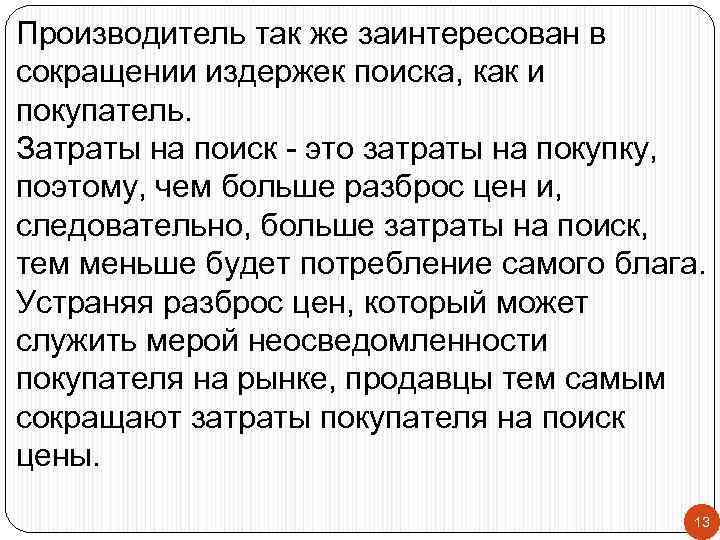 Производитель так же заинтересован в сокращении издержек поиска, как и покупатель.
Затраты на поиск - это затраты на покупку, поэтому, чем больше разброс цен и, следовательно, больше затраты на поиск, тем меньше будет потребление самого блага.
Устраняя разброс цен, который может служить мерой неосведомленности покупателя на рынке, продавцы тем самым сокращают затраты покупателя на поиск цены.

13